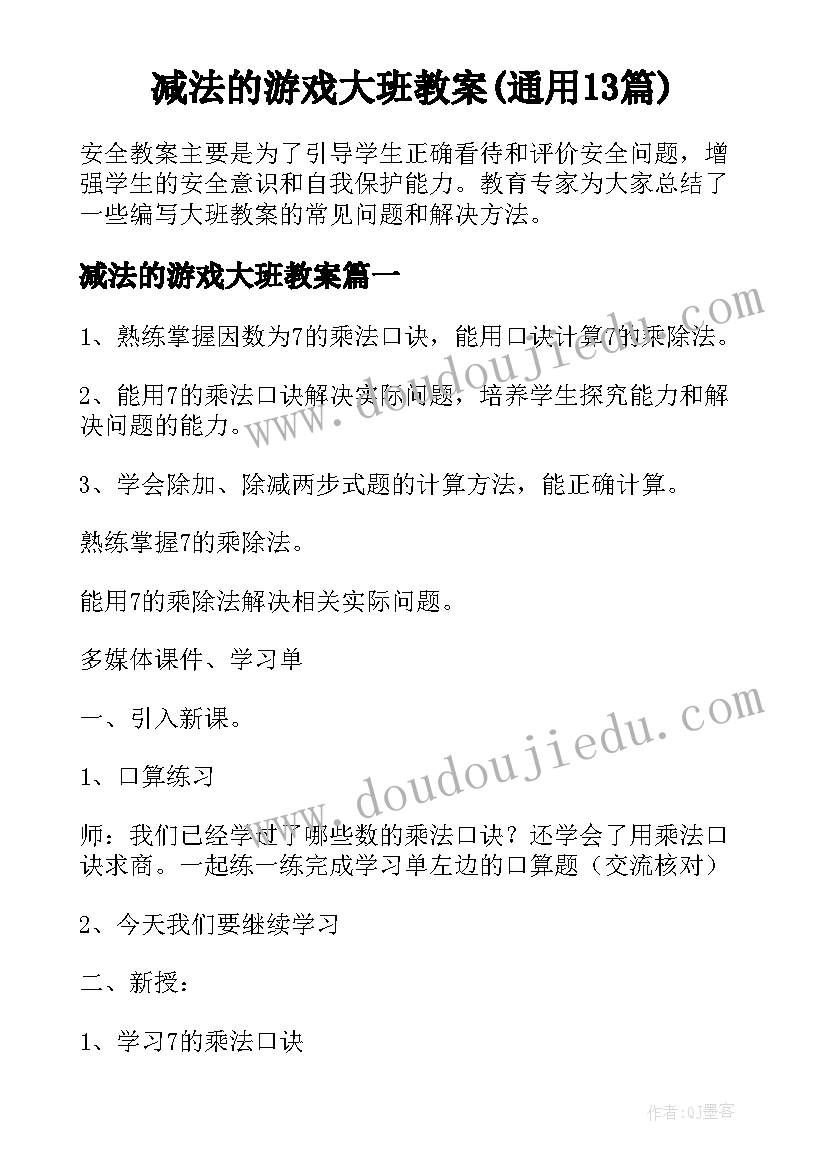 减法的游戏大班教案(通用13篇)

安全教案主要是为了引导学生正确看待和评价安全问题，增强学生的安全意识和自我保护能力。教育专家为大家总结了一些编写大班教案的常见问题和解决方法。

减法的游戏大班教案篇一

1、熟练掌握因数为7的乘法口诀，能用口诀计算7的乘除法。

2、能用7的乘法口诀解决实际问题，培养学生探究能力和解决问题的能力。

3、学会除加、除减两步式题的计算方法，能正确计算。

熟练掌握7的乘除法。

能用7的乘除法解决相关实际问题。

多媒体课件、学习单

一、引入新课。

1、口算练习

师：我们已经学过了哪些数的乘法口诀？还学会了用乘法口诀求商。一起练一练完成学习单左边的口算题（交流核对）

2、今天我们要继续学习

二、新授：

1、学习7的乘法口诀

www.doudoujiedu.com

www.doudoujiedu.com

作者:QJ墨客